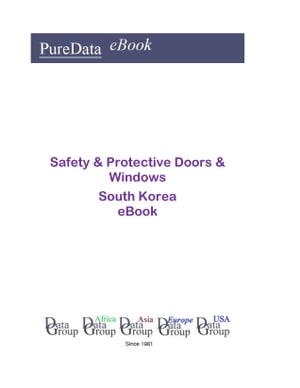 PureData eBook

Safety & Protective Doors & Windows
South Korea
eBook

Data Group

Africa Data Group

Asia Data Group

Europe Data Group

USA Data Group

Since 1981